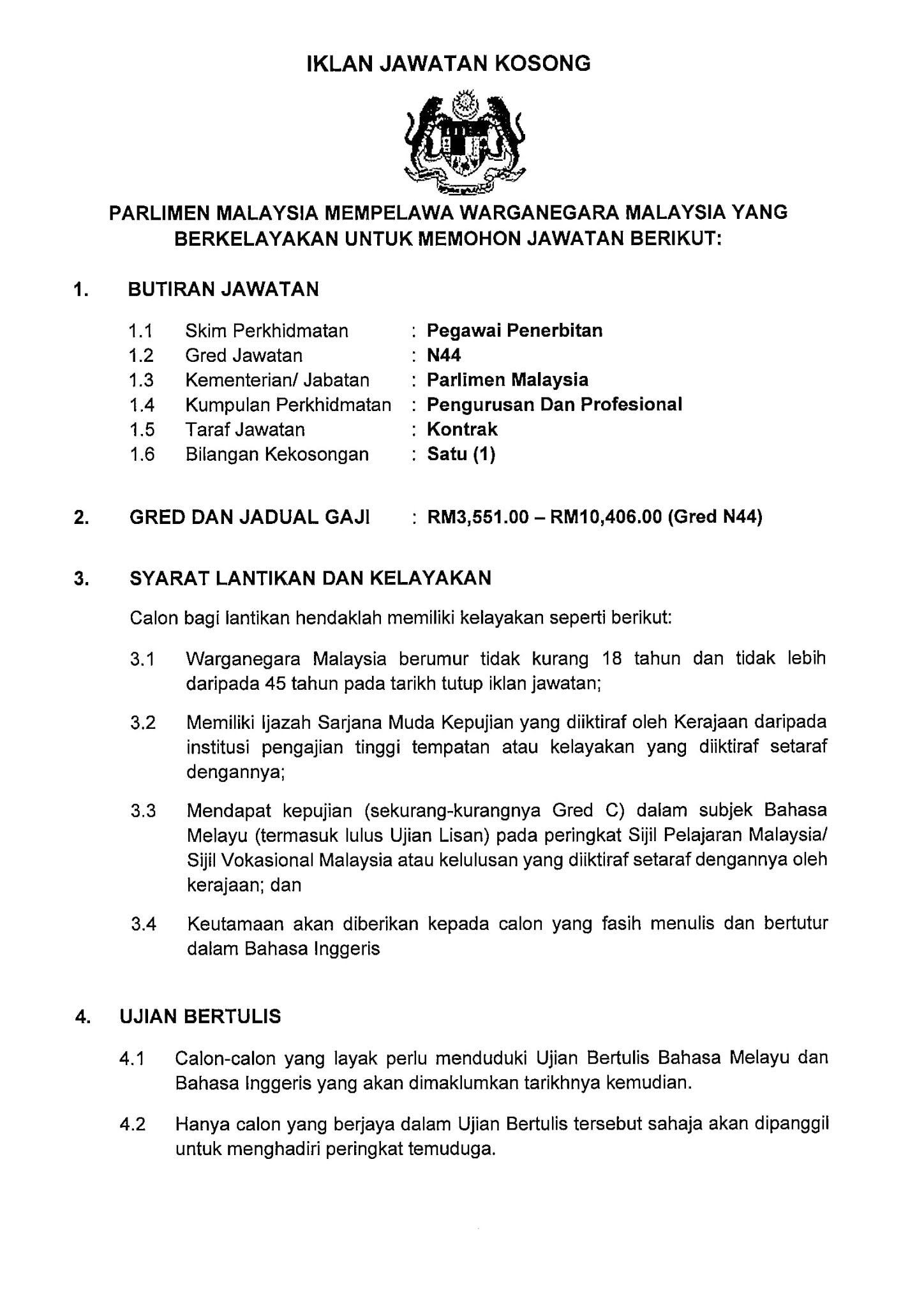 IKLAN JAWATAN KOSONG

PARLIMEN MALAYSIA MEMPELAWA WARGANEGARA MALAYSIA YANG BERKELAYAKAN UNTUK MEMOHON JAWATAN BERIKUT:

1. BUTIRAN JAWATAN

1.1 Skim Perkhidmatan : Pegawai Penerbitan
1.2 Gred Jawatan : N44
1.3 Kementerian/ Jabatan : Parlimen Malaysia
1.4 Kumpulan Perkhidmatan : Pengurusan Dan Profesional
1.5 Taraf Jawatan : Kontrak
1.6 Bilangan Kekosongan : Satu (1)

2. GRED DAN JADUAL GAJI : RM3,551.00 – RM10,406.00 (Gred N44)

3. SYARAT LANTIKAN DAN KELAYAKAN

Calon bagi lantikan hendaklah memiliki kelayakan seperti berikut:

3.1 Warganegara Malaysia berumur tidak kurang 18 tahun dan tidak lebih daripada 45 tahun pada tarikh tutup iklan jawatan;

3.2 Memiliki Ijazah Sarjana Muda Kepujian yang diiktiraf oleh Kerajaan daripada institusi pengajian tinggi tempatan atau kelayakan yang diiktiraf setaraf dengannya;

3.3 Mendapat kepujian (sekurang-kurangnya Gred C) dalam subjek Bahasa Melayu (termasuk lulus Ujian Lisan) pada peringkat Sijil Pelajaran Malaysia/ Sijil Vokasional Malaysia atau kelulusan yang diiktiraf setaraf dengannya oleh kerajaan; dan

3.4 Keutamaan akan diberikan kepada calon yang fasih menulis dan bertutur dalam Bahasa Inggeris

4. UJIAN BERTULIS

4.1 Calon-calon yang layak perlu menduduki Ujian Bertulis Bahasa Melayu dan Bahasa Inggeris yang akan dimaklumkan tarikhnya kemudian.

4.2 Hanya calon yang berjaya dalam Ujian Bertulis tersebut sahaja akan dipanggil untuk menghadiri peringkat temuduga.